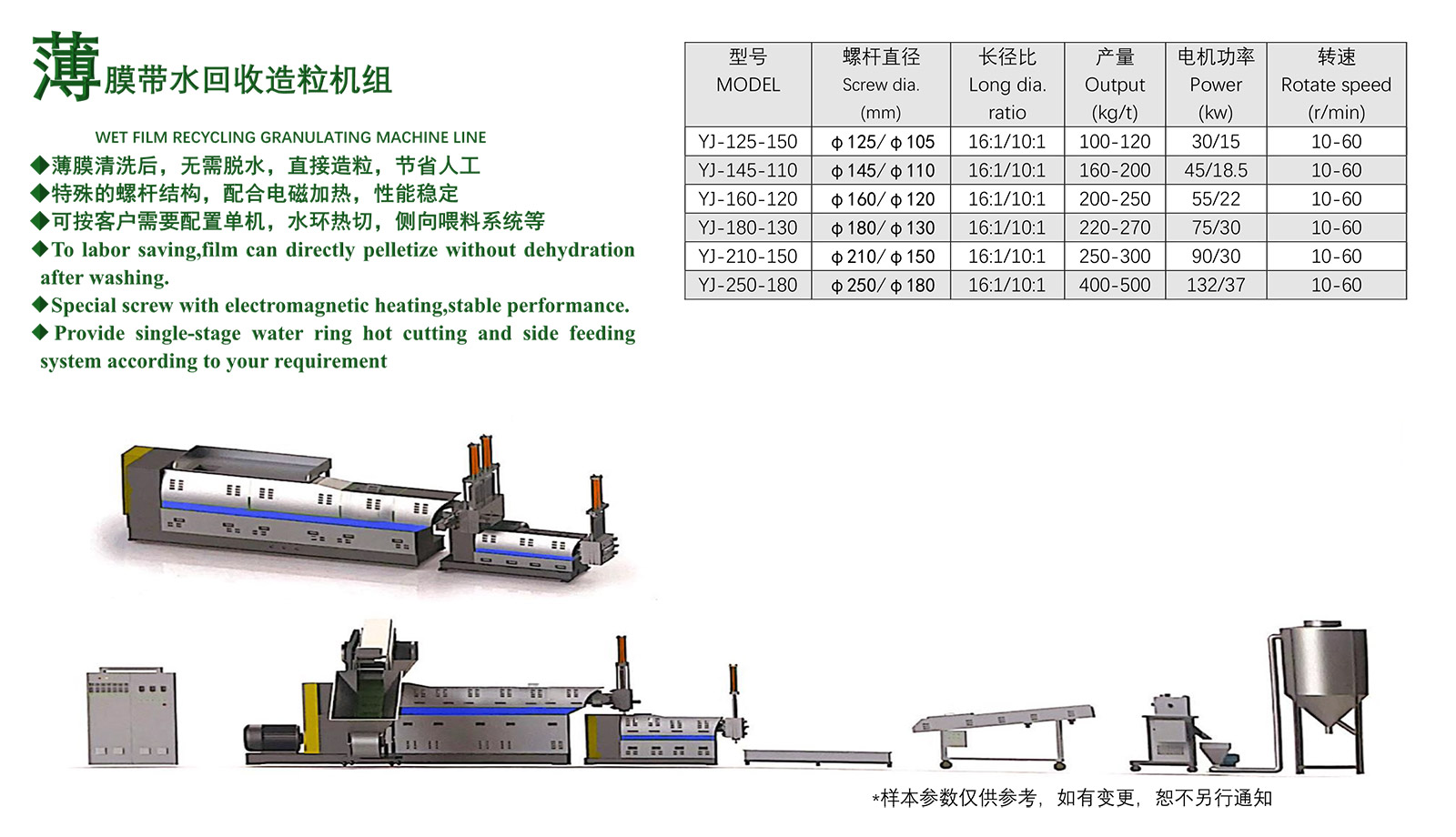 薄膜带水回收造粒机组

WET FILM RECYCLING GRANULATING MACHINE LINE

◆薄膜清洗后，无需脱水，直接造粒，节省人工
◆特殊的螺杆结构，配合电磁加热，性能稳定
◆可按客户需要配置单机，水环热切，侧向喂料系统等
◆To labor saving,film can directly pelletize without dehydration after washing.
◆Special screw with electromagnetic heating,stable performance.
◆ Provide single-stage water ring hot cutting and side feeding system according to your requirement

| 型号 MODEL | 螺杆直径 Screw dia. (mm) | 长径比 Long dia. ratio | 产量 Output (kg/t) | 电机功率 Power (kw) | 转速 Rotate speed (r/min) |
|---|---|---|---|---|---|
| YJ-125-150 | φ125/φ105 | 16:1/10:1 | 100-120 | 30/15 | 10-60 |
| YJ-145-110 | φ145/φ110 | 16:1/10:1 | 160-200 | 45/18.5 | 10-60 |
| YJ-160-120 | φ160/φ120 | 16:1/10:1 | 200-250 | 55/22 | 10-60 |
| YJ-180-130 | φ180/φ130 | 16:1/10:1 | 220-270 | 75/30 | 10-60 |
| YJ-210-150 | φ210/φ150 | 16:1/10:1 | 250-300 | 90/30 | 10-60 |
| YJ-250-180 | φ250/φ180 | 16:1/10:1 | 400-500 | 132/37 | 10-60 |

*样本参数仅供参考，如有变更，恕不另行通知